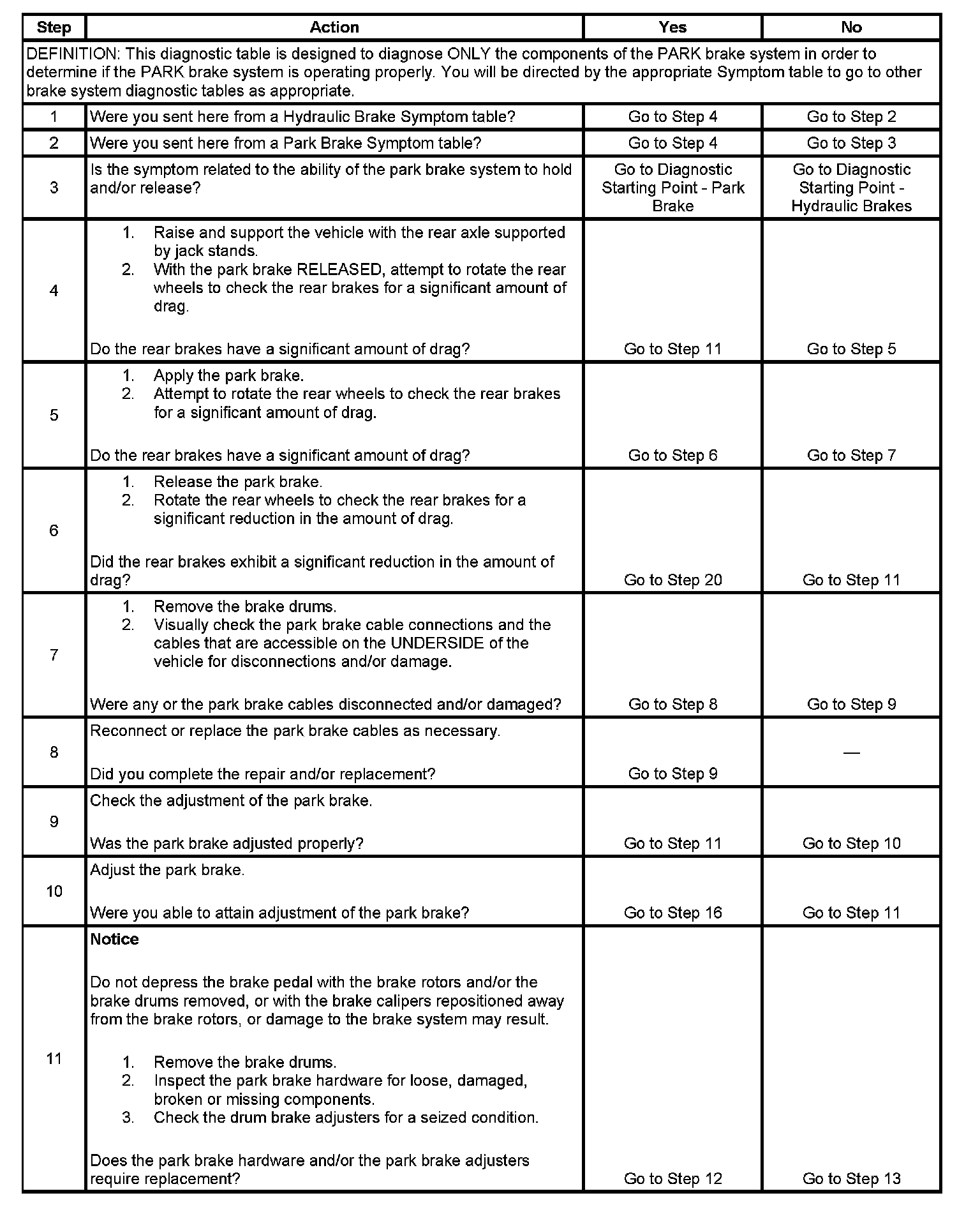 | Step | Action | Yes | No |
|---|---|---|---|
| DEFINITION: This diagnostic table is designed to diagnose ONLY the components of the PARK brake system in order to determine if the PARK brake system is operating properly. You will be directed by the appropriate Symptom table to go to other brake system diagnostic tables as appropriate. | | | |
| 1 | Were you sent here from a Hydraulic Brake Symptom table? | Go to Step 4 | Go to Step 2 |
| 2 | Were you sent here from a Park Brake Symptom table? | Go to Step 4 | Go to Step 3 |
| 3 | Is the symptom related to the ability of the park brake system to hold and/or release? | Go to Diagnostic Starting Point - Park Brake | Go to Diagnostic Starting Point - Hydraulic Brakes |
| 4 | 1. Raise and support the vehicle with the rear axle supported by jack stands. 2. With the park brake RELEASED, attempt to rotate the rear wheels to check the rear brakes for a significant amount of drag. Do the rear brakes have a significant amount of drag? | Go to Step 11 | Go to Step 5 |
| 5 | 1. Apply the park brake. 2. Attempt to rotate the rear wheels to check the rear brakes for a significant amount of drag. Do the rear brakes have a significant amount of drag? | Go to Step 6 | Go to Step 7 |
| 6 | 1. Release the park brake. 2. Rotate the rear wheels to check the rear brakes for a significant reduction in the amount of drag. Did the rear brakes exhibit a significant reduction in the amount of drag? | Go to Step 20 | Go to Step 11 |
| 7 | 1. Remove the brake drums. 2. Visually check the park brake cable connections and the cables that are accessible on the UNDERSIDE of the vehicle for disconnections and/or damage. Were any or the park brake cables disconnected and/or damaged? | Go to Step 8 | Go to Step 9 |
| 8 | Reconnect or replace the park brake cables as necessary. Did you complete the repair and/or replacement? | Go to Step 9 | — |
| 9 | Check the adjustment of the park brake. Was the park brake adjusted properly? | Go to Step 11 | Go to Step 10 |
| 10 | Adjust the park brake. Were you able to attain adjustment of the park brake? | Go to Step 16 | Go to Step 11 |
| 11 | **Notice** Do not depress the brake pedal with the brake rotors and/or the brake drums removed, or with the brake calipers repositioned away from the brake rotors, or damage to the brake system may result. 1. Remove the brake drums. 2. Inspect the park brake hardware for loose, damaged, broken or missing components. 3. Check the drum brake adjusters for a seized condition. Does the park brake hardware and/or the park brake adjusters require replacement? | Go to Step 12 | Go to Step 13 |